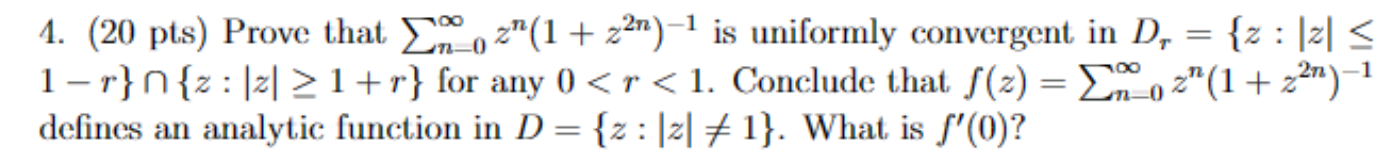 4. (20 pts) Prove that $\sum_{n=0}^{\infty} z^n(1+z^{2n})^{-1}$ is uniformly convergent in $D_r = \{z : |z| \leq 1-r\} \cap \{z : |z| \geq 1+r\}$ for any $0 < r < 1$. Conclude that $f(z) = \sum_{n=0}^{\infty} z^n(1+z^{2n})^{-1}$ defines an analytic function in $D = \{z : |z| \neq 1\}$. What is $f'(0)$?